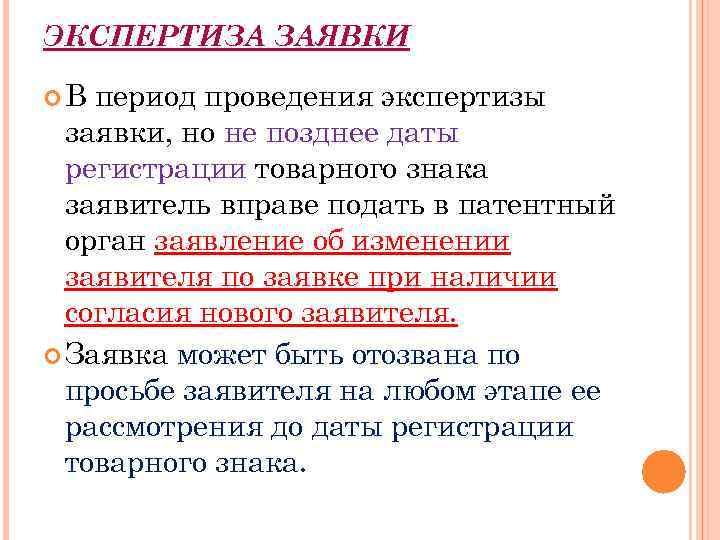 ЭКСПЕРТИЗА ЗАЯВКИ

В период проведения экспертизы заявки, но не позднее даты регистрации товарного знака заявитель вправе подать в патентный орган заявление об изменении заявителя по заявке при наличии согласия нового заявителя.

Заявка может быть отозвана по просьбе заявителя на любом этапе ее рассмотрения до даты регистрации товарного знака.